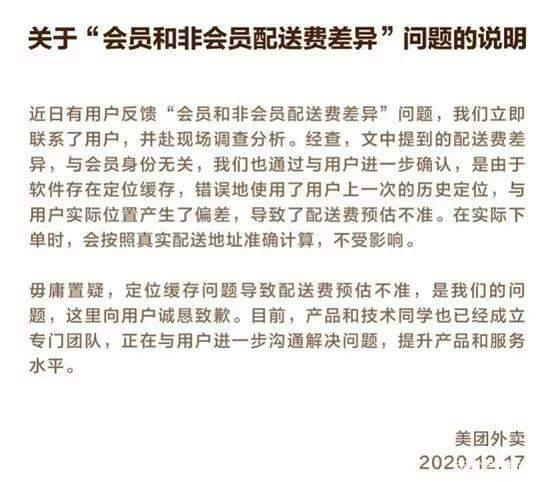 关于“会员和非会员配送费差异”问题的说明

近日有用户反馈“会员和非会员配送费差异”问题，我们立即联系了用户，并赴现场调查分析。经查，文中提到的配送费差异，与会员身份无关，我们也通过与用户进一步确认，是由于软件存在定位缓存，错误地使用了用户上一次的历史定位，与用户实际位置产生了偏差，导致了配送费预估不准。在实际下单时，会按照真实配送地址准确计算，不受影响。

毋庸置疑，定位缓存问题导致配送费预估不准，是我们的问题，这里向用户诚恳致歉。目前，产品和技术同学也已经成立专门团队，正在与用户进一步沟通解决问题，提升产品和服务水平。

美团外卖
2020.12.17